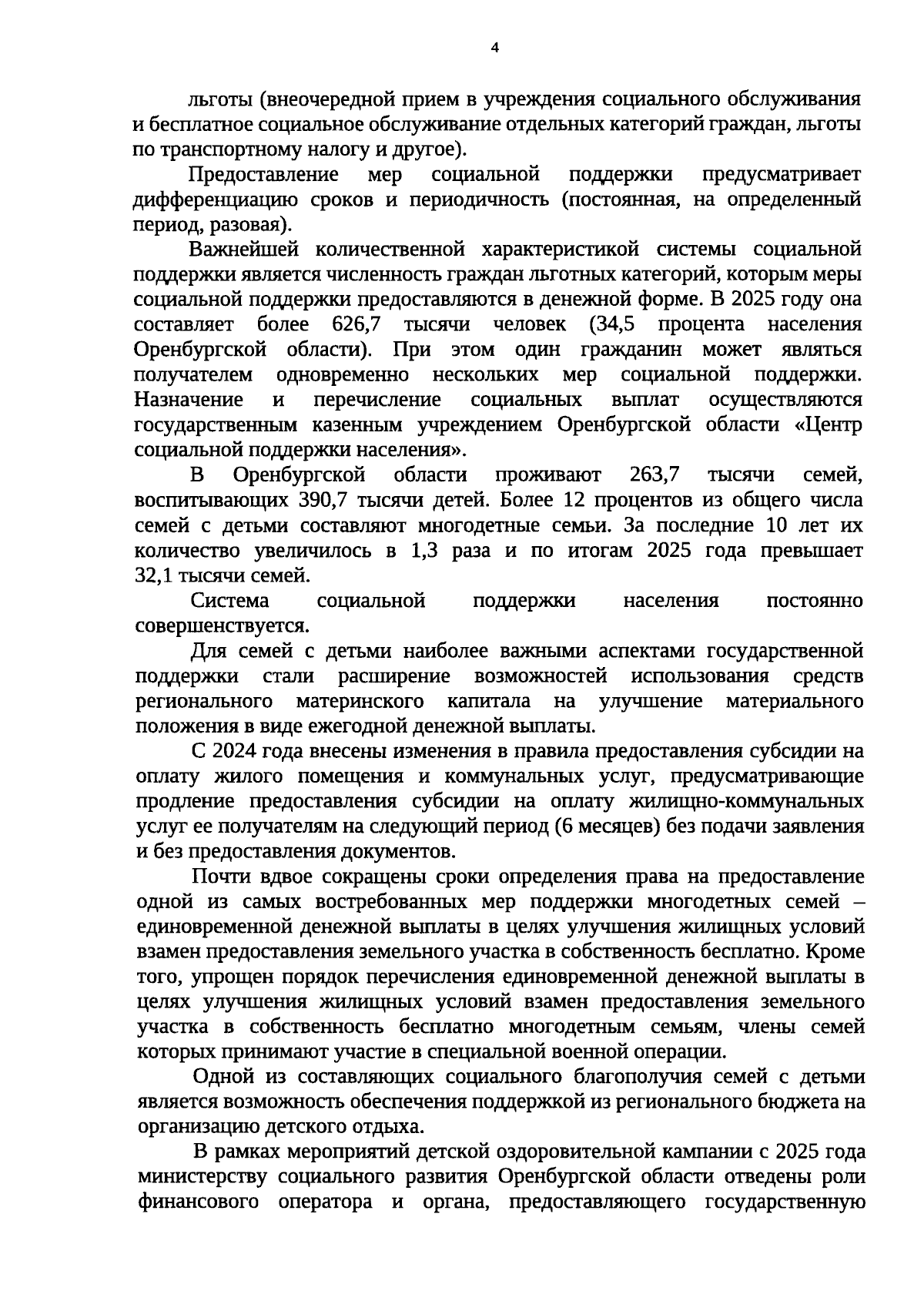 4

льготы (внеочередной прием в учреждения социального обслуживания и бесплатное социальное обслуживание отдельных категорий граждан, льготы по транспортному налогу и другое).

Предоставление мер социальной поддержки предусматривает дифференциацию сроков и периодичность (постоянная, на определенный период, разовая).

Важнейшей количественной характеристикой системы социальной поддержки является численность граждан льготных категорий, которым меры социальной поддержки предоставляются в денежной форме. В 2025 году она составляет более 626,7 тысячи человек (34,5 процента населения Оренбургской области). При этом один гражданин может являться получателем одновременно нескольких мер социальной поддержки. Назначение и перечисление социальных выплат осуществляются государственным казенным учреждением Оренбургской области «Центр социальной поддержки населения».

В Оренбургской области проживают 263,7 тысячи семей, воспитывающих 390,7 тысячи детей. Более 12 процентов из общего числа семей с детьми составляют многодетные семьи. За последние 10 лет их количество увеличилось в 1,3 раза и по итогам 2025 года превышает 32,1 тысячи семей.

Система социальной поддержки населения постоянно совершенствуется.

Для семей с детьми наиболее важными аспектами государственной поддержки стали расширение возможностей использования средств регионального материнского капитала на улучшение материального положения в виде ежегодной денежной выплаты.

С 2024 года внесены изменения в правила предоставления субсидии на оплату жилого помещения и коммунальных услуг, предусматривающие продление предоставления субсидии на оплату жилищно-коммунальных услуг ее получателям на следующий период (6 месяцев) без подачи заявления и без предоставления документов.

Почти вдвое сокращены сроки определения права на предоставление одной из самых востребованных мер поддержки многодетных семей – единовременной денежной выплаты в целях улучшения жилищных условий взамен предоставления земельного участка в собственность бесплатно. Кроме того, упрощен порядок перечисления единовременной денежной выплаты в целях улучшения жилищных условий взамен предоставления земельного участка в собственность бесплатно многодетным семьям, члены семей которых принимают участие в специальной военной операции.

Одной из составляющих социального благополучия семей с детьми является возможность обеспечения поддержкой из регионального бюджета на организацию детского отдыха.

В рамках мероприятий детской оздоровительной кампании с 2025 года министерству социального развития Оренбургской области отведены роли финансового оператора и органа, предоставляющего государственную